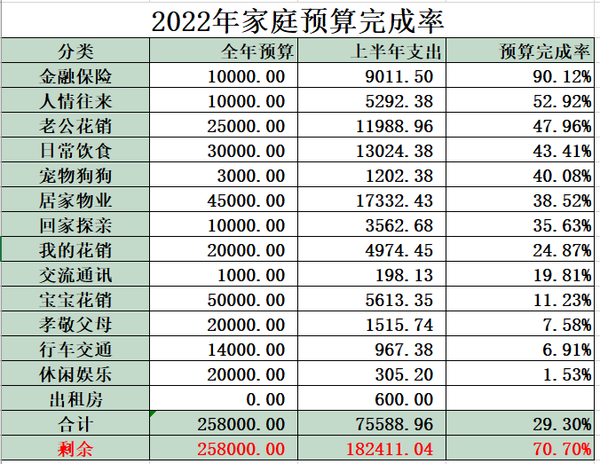 2022年家庭预算完成率

| 分类 | 全年预算 | 上半年支出 | 预算完成率 |
|---|---|---|---|
| 金融保险 | 10000.00 | 9011.50 | 90.12% |
| 人情往来 | 10000.00 | 5292.38 | 52.92% |
| 老公花销 | 25000.00 | 11988.96 | 47.96% |
| 日常饮食 | 30000.00 | 13024.38 | 43.41% |
| 宠物狗狗 | 3000.00 | 1202.38 | 40.08% |
| 居家物业 | 45000.00 | 17332.43 | 38.52% |
| 回家探亲 | 10000.00 | 3562.68 | 35.63% |
| 我的花销 | 20000.00 | 4974.45 | 24.87% |
| 交流通讯 | 1000.00 | 198.13 | 19.81% |
| 宝宝花销 | 50000.00 | 5613.35 | 11.23% |
| 孝敬父母 | 20000.00 | 1515.74 | 7.58% |
| 行车交通 | 14000.00 | 967.38 | 6.91% |
| 休闲娱乐 | 20000.00 | 305.20 | 1.53% |
| 出租房 | 0.00 | 600.00 | |
| 合计 | 258000.00 | 75588.96 | 29.30% |
| 剩余 | 258000.00 | 182411.04 | 70.70% |